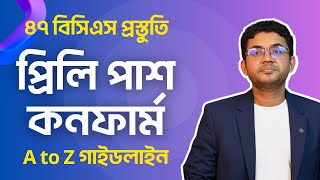 ৪৭ বিসিএস প্রস্তুতি
প্রিলি পাশ
কনফার্ম
A to Z গাইডলাইন